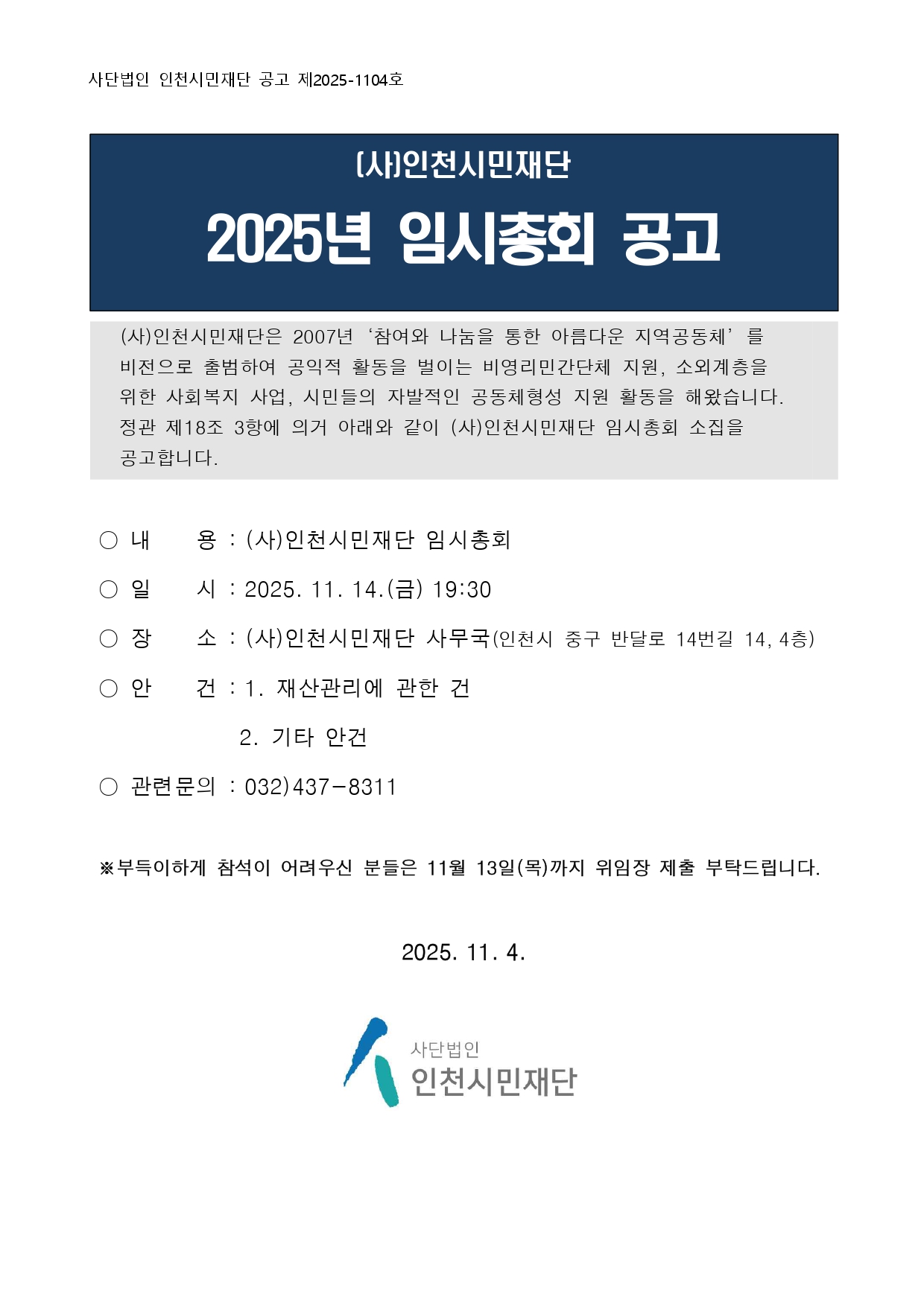 사단법인 인천시민재단 공고 제2025-1104호

(사)인천시민재단

2025년 임시총회 공고

(사)인천시민재단은 2007년 ‘참여와 나눔을 통한 아름다운 지역공동체’를 비전으로 출범하여 공익적 활동을 벌이는 비영리민간단체 지원, 소외계층을 위한 사회복지 사업, 시민들의 자발적인 공동체형성 지원 활동을 해왔습니다. 정관 제18조 3항에 의거 아래와 같이 (사)인천시민재단 임시총회 소집을 공고합니다.

○ 내 용 : (사)인천시민재단 임시총회

○ 일 시 : 2025. 11. 14.(금) 19:30

○ 장 소 : (사)인천시민재단 사무국(인천시 중구 반달로 14번길 14, 4층)

○ 안 건 : 1. 재산관리에 관한 건

2. 기타 안건

○ 관련문의 : 032)437-8311

※부득이하게 참석이 어려우신 분들은 11월 13일(목)까지 위임장 제출 부탁드립니다.

2025. 11. 4.

사단법인
인천시민재단